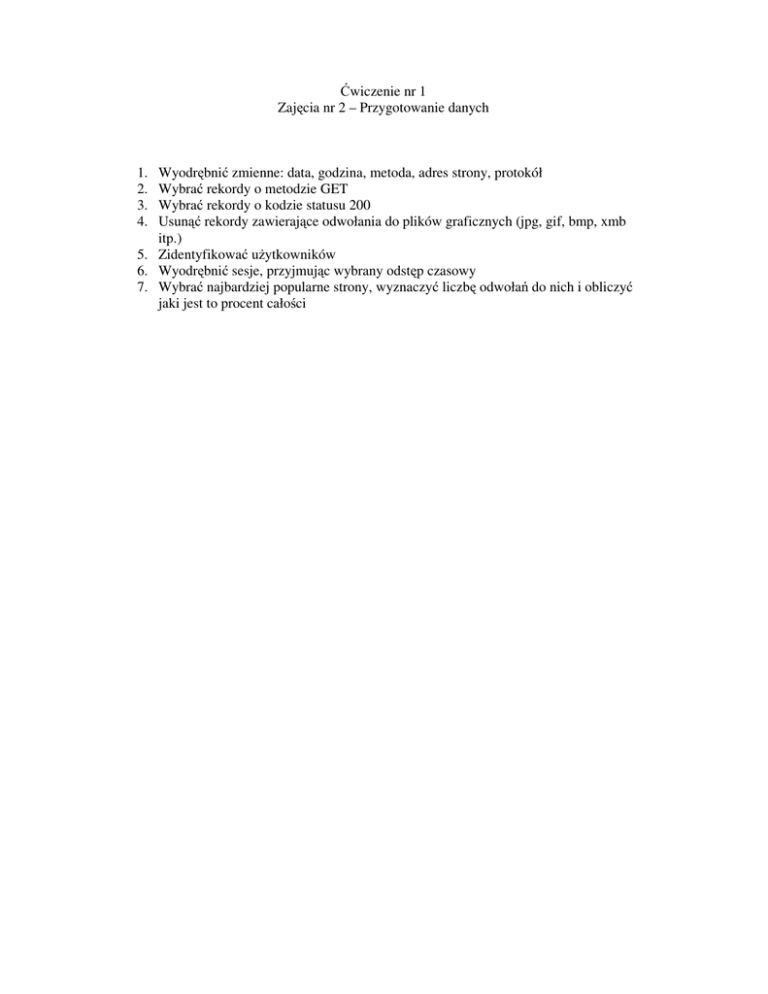 Ćwiczenie nr 1
Zajęcia nr 2 – Przygotowanie danych

1. Wyodrębnić zmienne: data, godzina, metoda, adres strony, protokół
2. Wybrać rekordy o metodzie GET
3. Wybrać rekordy o kodzie statusu 200
4. Usunąć rekordy zawierające odwołania do plików graficznych (jpg, gif, bmp, xmb itp.)
5. Zidentyfikować użytkowników
6. Wyodrębnić sesje, przyjmując wybrany odstęp czasowy
7. Wybrać najbardziej popularne strony, wyznaczyć liczbę odwołań do nich i obliczyć jaki jest to procent całości